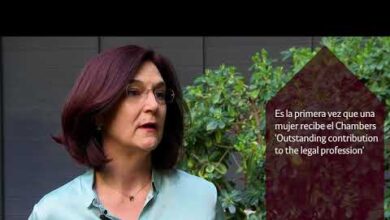 Es la primera vez que una mujer recibe el Chambers 'Outstanding contribution to the legal profession'